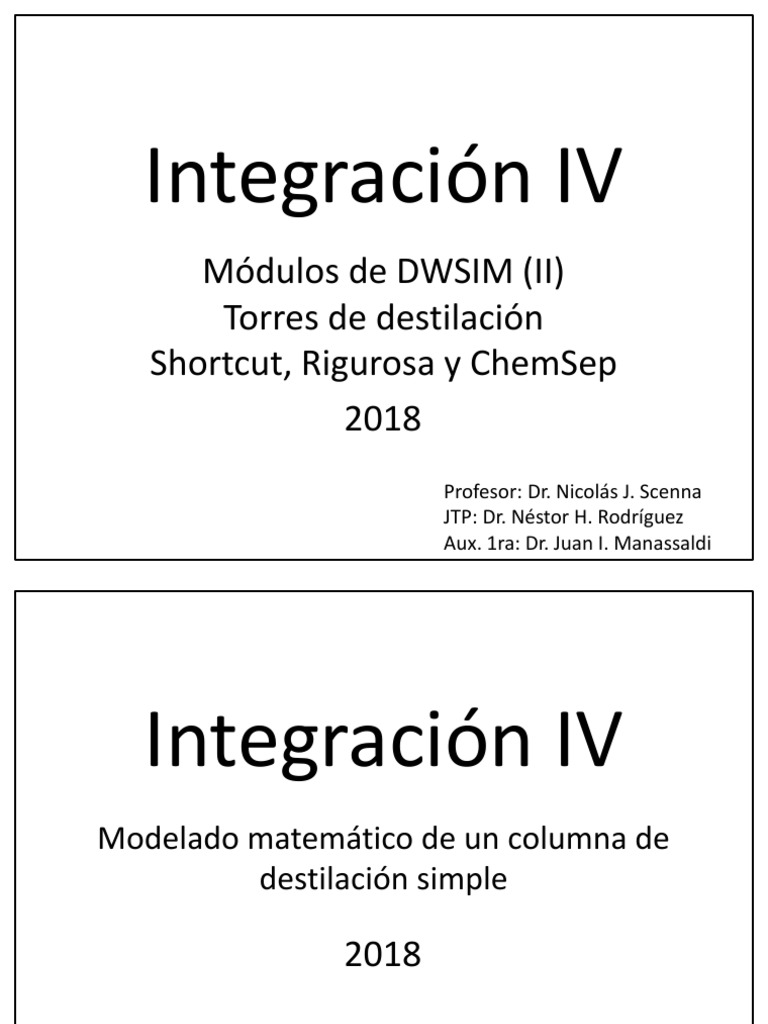 Integración IV

Módulos de DWSIM (II)
Torres de destilación
Shortcut, Rigurosa y ChemSep

2018

Profesor: Dr. Nicolás J. Scenna
JTP: Dr. Néstor H. Rodríguez
Aux. 1ra: Dr. Juan I. Manassaldi

Integración IV

Modelado matemático de un columna de destilación simple

2018